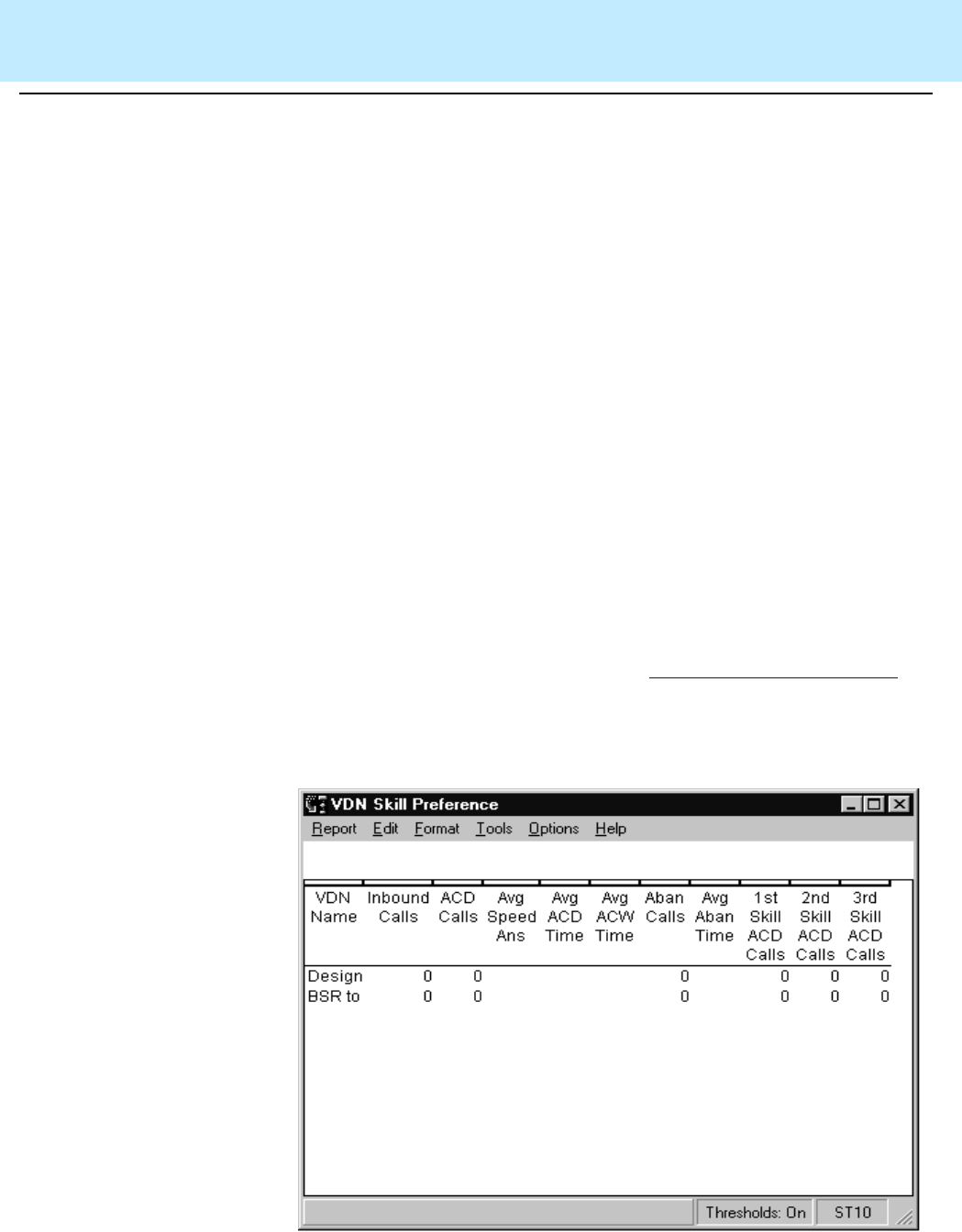 VDN Skill Preference

Report Edit Format Tools Options Help

| VDN Name | Inbound Calls | ACD Calls | Avg Speed Ans | Avg ACD Time | Avg ACW Time | Aban Calls | Avg Aban Time | 1st Skill ACD Calls | 2nd Skill ACD Calls | 3rd Skill ACD Calls |
|---|---|---|---|---|---|---|---|---|---|---|
| Design | 0 | 0 | | | | 0 | | 0 | 0 | 0 |
| BSR to | 0 | 0 | | | | 0 | | 0 | 0 | 0 |

Thresholds: On ST10